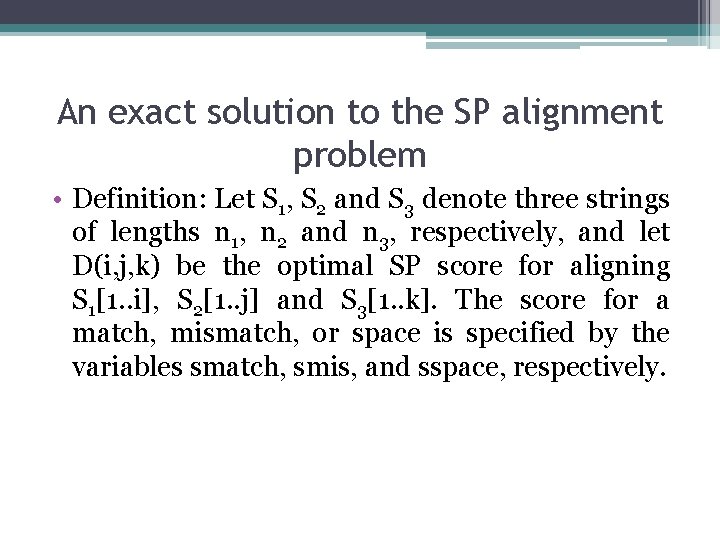 An exact solution to the SP alignment problem

• Definition: Let $S_1$, $S_2$ and $S_3$ denote three strings of lengths $n_1$, $n_2$ and $n_3$, respectively, and let D(i,j,k) be the optimal SP score for aligning $S_1[1..i]$, $S_2[1..j]$ and $S_3[1..k]$. The score for a match, mismatch, or space is specified by the variables smatch, smis, and sspace, respectively.